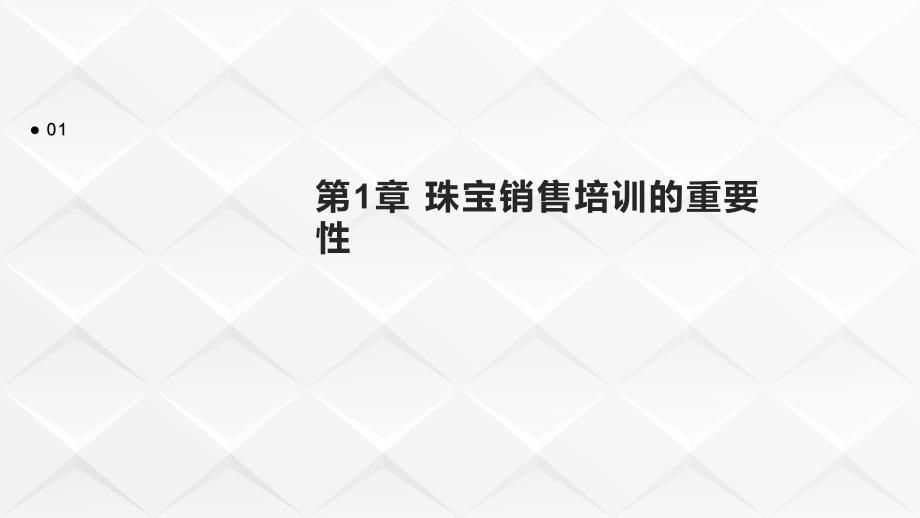 ● 01

第1章 珠宝销售培训的重要性